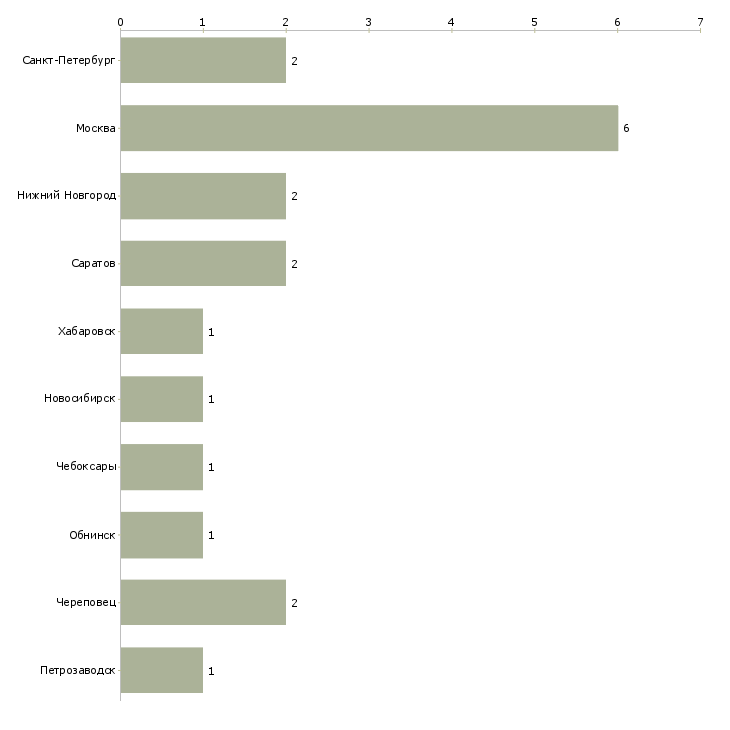 0 1 2 3 4 5 6 7

Санкт-Петербург 2
Москва 6
Нижний Новгород 2
Саратов 2
Хабаровск 1
Новосибирск 1
Чебоксары 1
Обнинск 1
Череповец 2
Петрозаводск 1